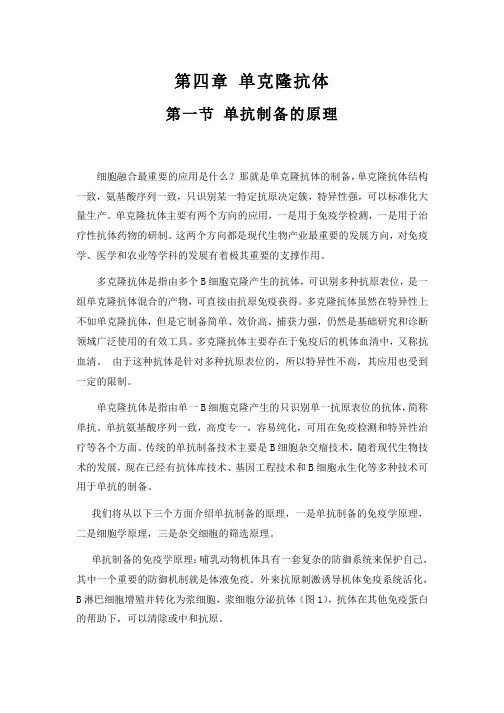 第四章 单克隆抗体

第一节 单抗制备的原理

细胞融合最重要的应用是什么？那就是单克隆抗体的制备，单克隆抗体结构一致，氨基酸序列一致，只识别某一特定抗原决定簇，特异性强，可以标准化大量生产。单克隆抗体主要有两个方向的应用，一是用于免疫学检测，一是用于治疗性抗体药物的研制。这两个方向都是现代生物产业最重要的发展方向，对免疫学、医学和农业等学科的发展有着极其重要的支撑作用。

多克隆抗体是指由多个B细胞克隆产生的抗体，可识别多种抗原表位，是一组单克隆抗体混合的产物，可直接由抗原免疫获得。多克隆抗体虽然在特异性上不如单克隆抗体，但是它制备简单、效价高、捕获力强，仍然是基础研究和诊断领域广泛使用的有效工具。多克隆抗体主要存在于免疫后的机体血清中，又称抗血清。 由于这种抗体是针对多种抗原表位的，所以特异性不高，其应用也受到一定的限制。

单克隆抗体是指由单一B细胞克隆产生的只识别单一抗原表位的抗体，简称单抗。单抗氨基酸序列一致，高度专一，容易纯化，可用在免疫检测和特异性治疗等各个方面。传统的单抗制备技术主要是B细胞杂交瘤技术，随着现代生物技术的发展，现在已经有抗体库技术、基因工程技术和B细胞永生化等多种技术可用于单抗的制备。

我们将从以下三个方面介绍单抗制备的原理，一是单抗制备的免疫学原理，二是细胞学原理，三是杂交细胞的筛选原理。

单抗制备的免疫学原理：哺乳动物机体具有一套复杂的防御系统来保护自己，其中一个重要的防御机制就是体液免疫。外来抗原刺激诱导机体免疫系统活化，B淋巴细胞增殖并转化为浆细胞，浆细胞分泌抗体（图1），抗体在其他免疫蛋白的帮助下，可以清除或中和抗原。